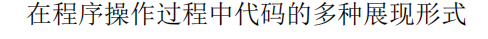 在程序操作过程中代码的多种展现形式